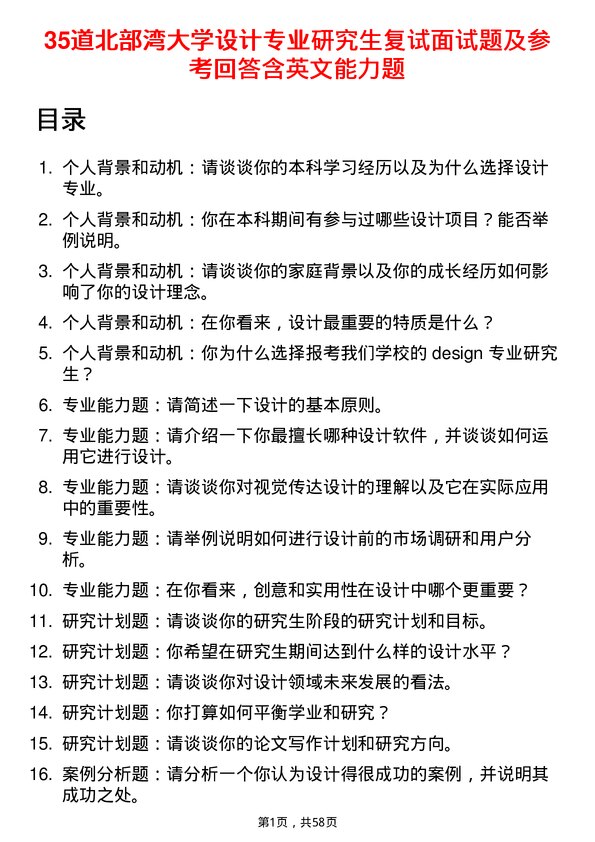 35道北部湾大学设计专业研究生复试面试题及参考回答含英文能力题

目录

1. 个人背景和动机：请谈谈你的本科学习经历以及为什么选择设计专业。
2. 个人背景和动机：你在本科期间有参与过哪些设计项目？能否举例说明。
3. 个人背景和动机：请谈谈你的家庭背景以及你的成长经历如何影响了你的设计理念。
4. 个人背景和动机：在你看来，设计最重要的特质是什么？
5. 个人背景和动机：你为什么选择报考我们学校的 design 专业研究生？
6. 专业能力题：请简述一下设计的基本原则。
7. 专业能力题：请介绍一下你最擅长哪种设计软件，并谈谈如何运用它进行设计。
8. 专业能力题：请谈谈你对视觉传达设计的理解以及它在实际应用中的重要性。
9. 专业能力题：请举例说明如何进行设计前的市场调研和用户分析。
10. 专业能力题：在你看来，创意和实用性在设计中哪个更重要？
11. 研究计划题：请谈谈你的研究生阶段的研究计划和目标。
12. 研究计划题：你希望在研究生期间达到什么样的设计水平？
13. 研究计划题：请谈谈你对设计领域未来发展的看法。
14. 研究计划题：你打算如何平衡学业和研究？
15. 研究计划题：请谈谈你的论文写作计划和研究方向。
16. 案例分析题：请分析一个你认为设计得很成功的案例，并说明其成功之处。

第1页，共58页